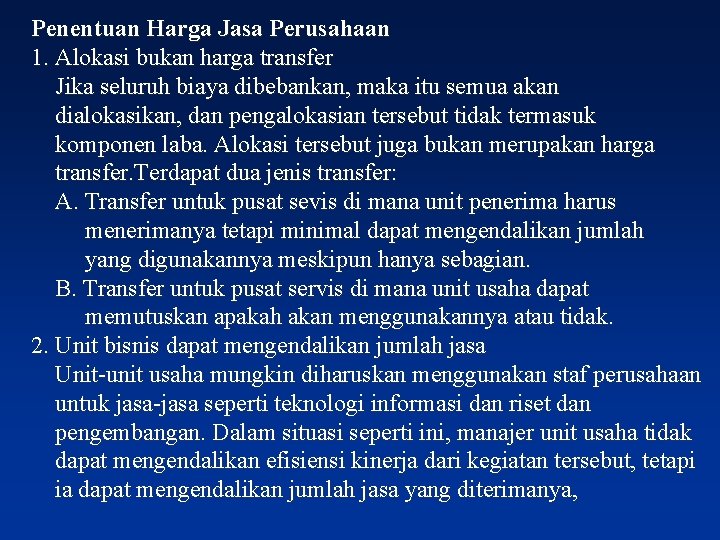 Penentuan Harga Jasa Perusahaan

1. Alokasi bukan harga transfer

Jika seluruh biaya dibebankan, maka itu semua akan dialokasikan, dan pengalokasian tersebut tidak termasuk komponen laba. Alokasi tersebut juga bukan merupakan harga transfer.Terdapat dua jenis transfer:

A. Transfer untuk pusat sevis di mana unit penerima harus menerimanya tetapi minimal dapat mengendalikan jumlah yang digunakannya meskipun hanya sebagian.

B. Transfer untuk pusat servis di mana unit usaha dapat memutuskan apakah akan menggunakannya atau tidak.

2. Unit bisnis dapat mengendalikan jumlah jasa

Unit-unit usaha mungkin diharuskan menggunakan staf perusahaan untuk jasa-jasa seperti teknologi informasi dan riset dan pengembangan. Dalam situasi seperti ini, manajer unit usaha tidak dapat mengendalikan efisiensi kinerja dari kegiatan tersebut, tetapi ia dapat mengendalikan jumlah jasa yang diterimanya,